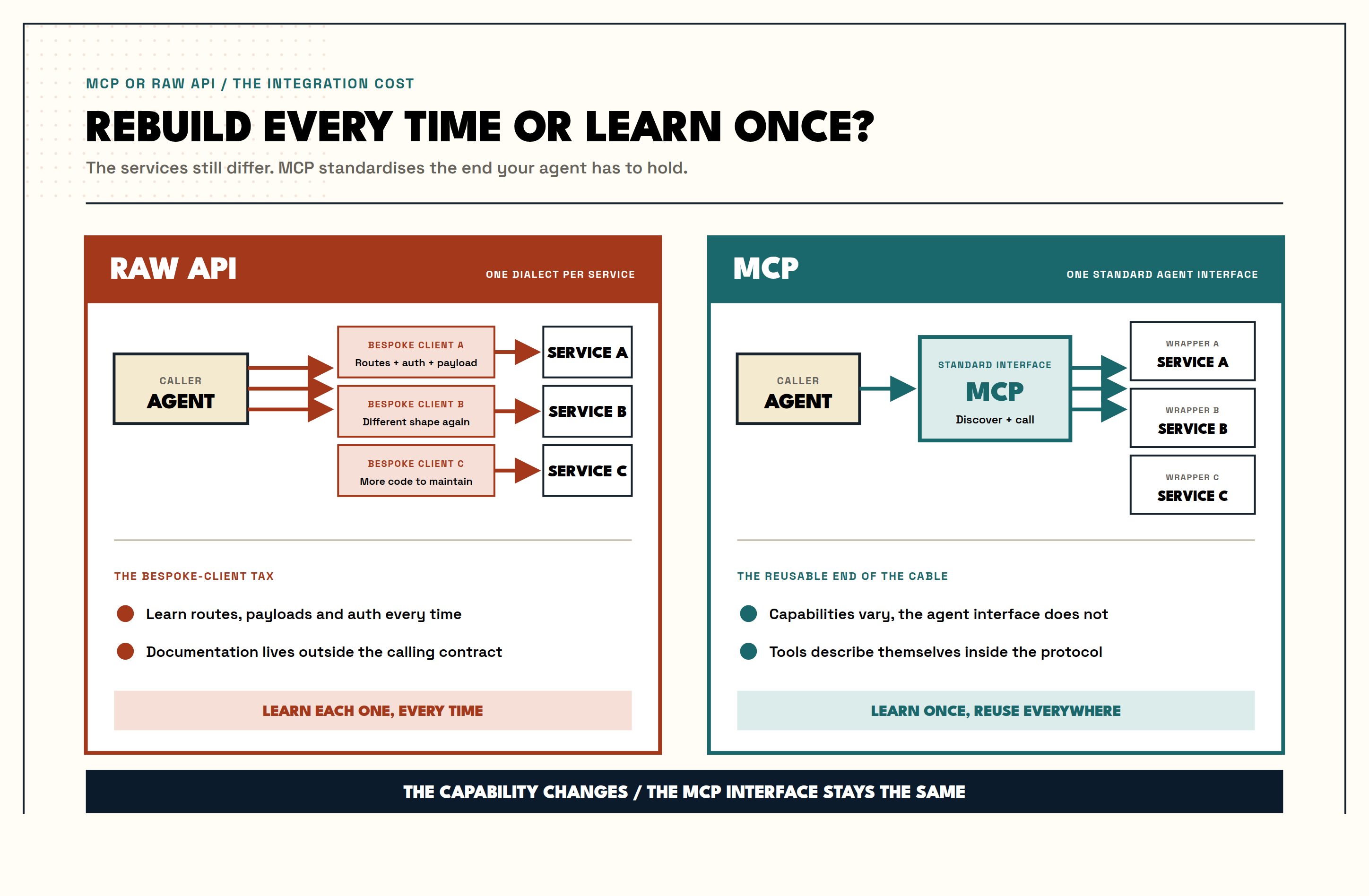 MCP OR RAW API / THE INTEGRATION COST

REBUILD EVERY TIME OR LEARN ONCE?

The services still differ. MCP standardises the end your agent has to hold.

RAW API

ONE DIALECT PER SERVICE

CALLER
AGENT

BESPOKE CLIENT A
Routes + auth + payload

SERVICE A

BESPOKE CLIENT B
Different shape again

SERVICE B

BESPOKE CLIENT C
More code to maintain

SERVICE C

THE BESPOKE-CLIENT TAX

Learn routes, payloads and auth every time

Documentation lives outside the calling contract

LEARN EACH ONE, EVERY TIME

MCP

ONE STANDARD AGENT INTERFACE

CALLER
AGENT

STANDARD INTERFACE
MCP
Discover + call

WRAPPER A
SERVICE A

WRAPPER B
SERVICE B

WRAPPER C
SERVICE C

THE REUSABLE END OF THE CABLE

Capabilities vary, the agent interface does not

Tools describe themselves inside the protocol

LEARN ONCE, REUSE EVERYWHERE

THE CAPABILITY CHANGES / THE MCP INTERFACE STAYS THE SAME